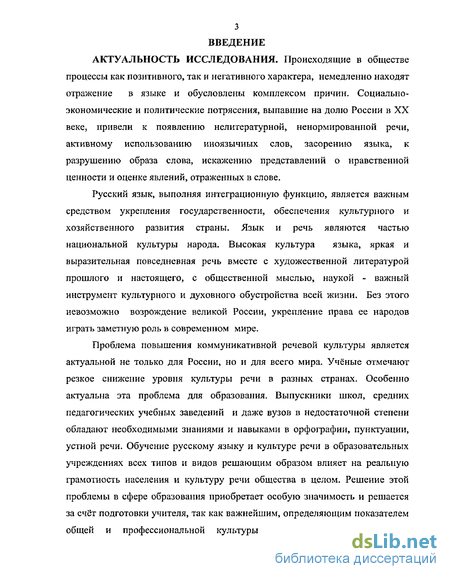 3

ВВЕДЕНИЕ

АКТУАЛЬНОСТЬ ИССЛЕДОВАНИЯ. Происходящие в обществе процессы как позитивного, так и негативного характера, немедленно находят отражение в языке и обусловлены комплексом причин. Социально-экономические и политические потрясения, выпавшие на долю России в XX веке, привели к появлению нелитературной, ненормированной речи, активному использованию иноязычных слов, засорению языка, к разрушению образа слова, искажению представлений о нравственной ценности и оценке явлений, отраженных в слове.

Русский язык, выполняя интеграционную функцию, является важным средством укрепления государственности, обеспечения культурного и хозяйственного развития страны. Язык и речь являются частью национальной культуры народа. Высокая культура языка, яркая и выразительная повседневная речь вместе с художественной литературой прошлого и настоящего, с общественной мыслью, наукой - важный инструмент культурного и духовного обустройства всей жизни. Без этого невозможно возрождение великой России, укрепление права ее народов играть заметную роль в современном мире.

Проблема повышения коммуникативной речевой культуры является актуальной не только для России, но и для всего мира. Учёные отмечают резкое снижение уровня культуры речи в разных странах. Особенно актуальна эта проблема для образования. Выпускники школ, средних педагогических учебных заведений и даже вузов в недостаточной степени обладают необходимыми знаниями и навыками в орфографии, пунктуации, устной речи. Обучение русскому языку и культуре речи в образовательных учреждениях всех типов и видов решающим образом влияет на реальную грамотность населения и культуру речи общества в целом. Решение этой проблемы в сфере образования приобретает особую значимость и решается за счёт подготовки учителя, так как важнейшим, определяющим показателем общей и профессиональной культуры

dsLib.net
библиотека диссертаций